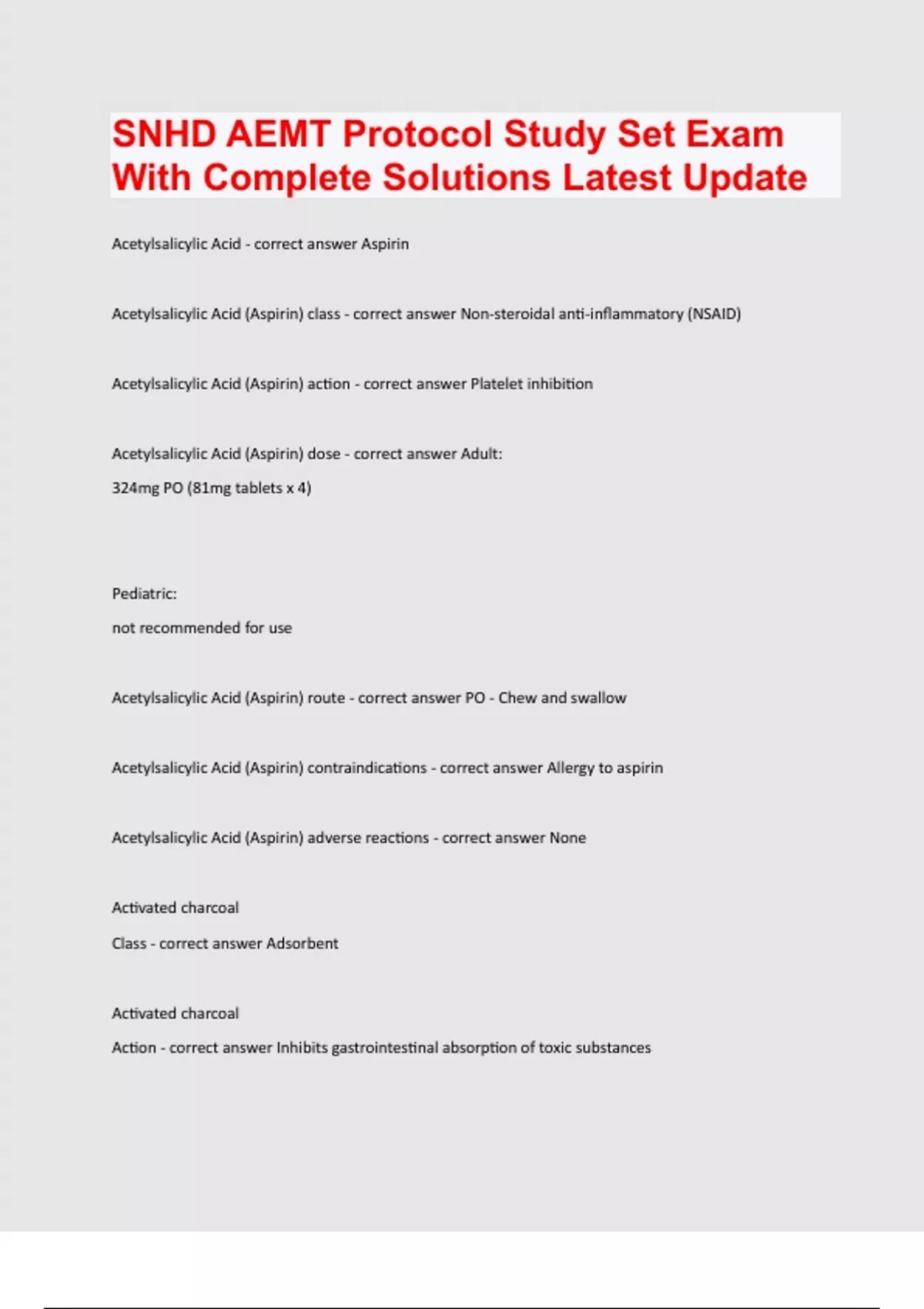 SNHD AEMT Protocol Study Set Exam With Complete Solutions Latest Update

Acetylsalicylic Acid - correct answer Aspirin

Acetylsalicylic Acid (Aspirin) class - correct answer Non-steroidal anti-inflammatory (NSAID)

Acetylsalicylic Acid (Aspirin) action - correct answer Platelet inhibition

Acetylsalicylic Acid (Aspirin) dose - correct answer Adult:

324mg PO (81mg tablets x 4)

Pediatric:

not recommended for use

Acetylsalicylic Acid (Aspirin) route - correct answer PO - Chew and swallow

Acetylsalicylic Acid (Aspirin) contraindications - correct answer Allergy to aspirin

Acetylsalicylic Acid (Aspirin) adverse reactions - correct answer None

Activated charcoal

Class - correct answer Adsorbent

Activated charcoal

Action - correct answer Inhibits gastrointestinal absorption of toxic substances